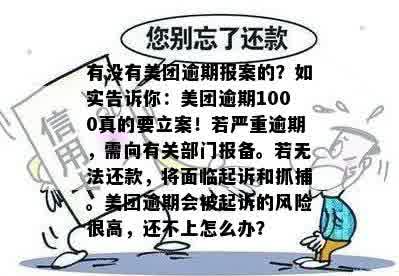 您别忘了还款

有没有美团逾期报案的？如实告诉你：美团逾期1000真的要立案！若严重逾期，需向有关部门报备。若无法还款，将面临起诉和抓捕。美团逾期会被起诉的风险很高，还不上怎么办？

信用卡